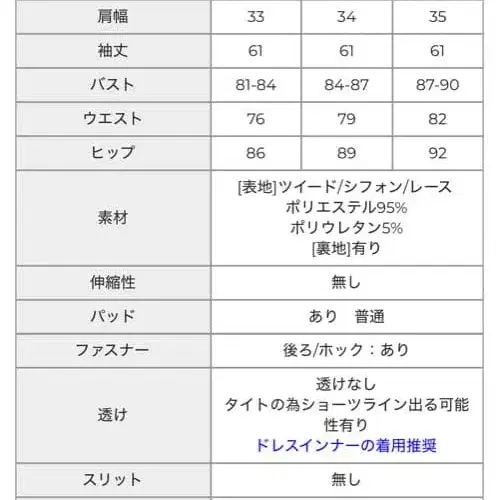 | 肩幅 | 33 | 34 | 35 |
|---|---|---|---|
| 袖丈 | 61 | 61 | 61 |
| バスト | 81-84 | 84-87 | 87-90 |
| ウエスト | 76 | 79 | 82 |
| ヒップ | 86 | 89 | 92 |
| 素材 | [表地]ツイード/シフォン/レース ポリエステル95% ポリウレタン5% [裏地]有り | | |
| 伸縮性 | 無し | | |
| パッド | あり　普通 | | |
| ファスナー | 後ろ/ホック：あり | | |
| 透け | 透けなし タイトの為ショーツライン出る可能性有り ドレスインナーの着用推奨 | | |
| スリット | 無し | | |